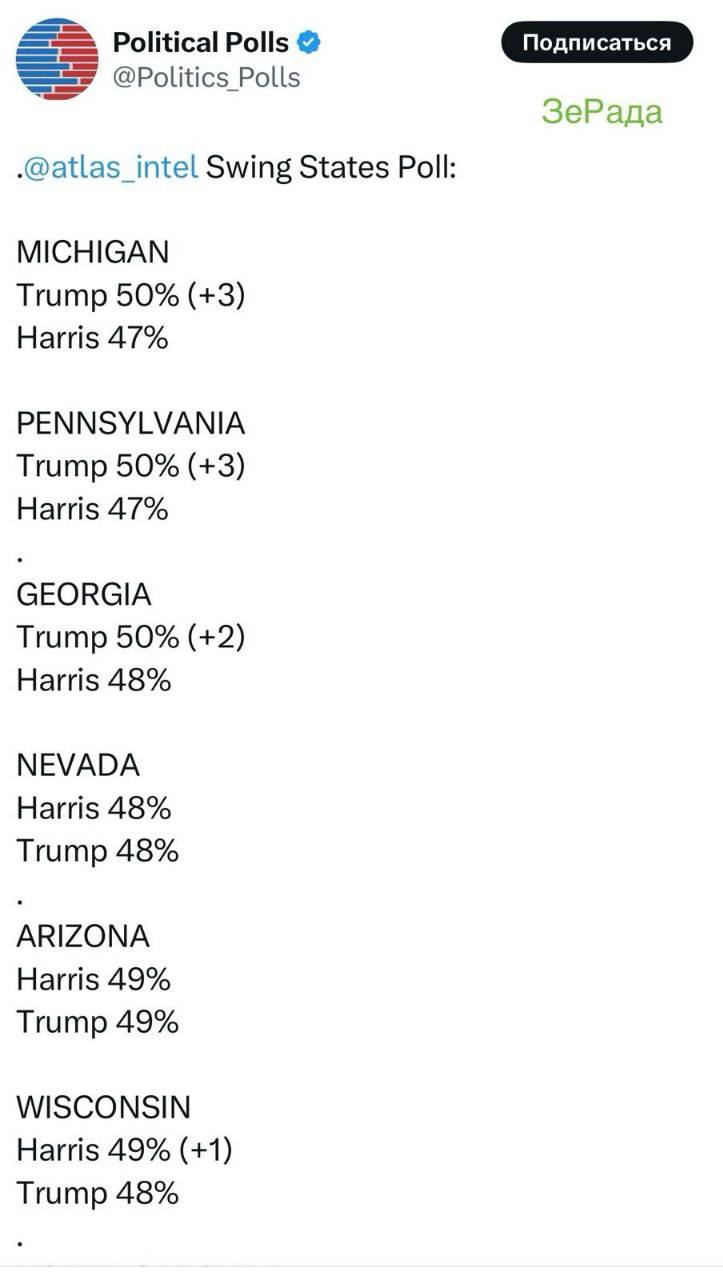 Political Polls
@Politics_Polls

Подписаться

ЗеРада

.@atlas_intel Swing States Poll:

MICHIGAN
Trump 50% (+3)
Harris 47%

PENNSYLVANIA
Trump 50% (+3)
Harris 47%
.
GEORGIA
Trump 50% (+2)
Harris 48%

NEVADA
Harris 48%
Trump 48%
.
ARIZONA
Harris 49%
Trump 49%

WISCONSIN
Harris 49% (+1)
Trump 48%
.